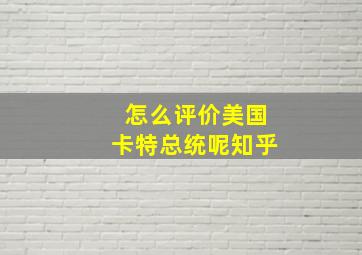 怎么评价美国
卡特总统呢知乎